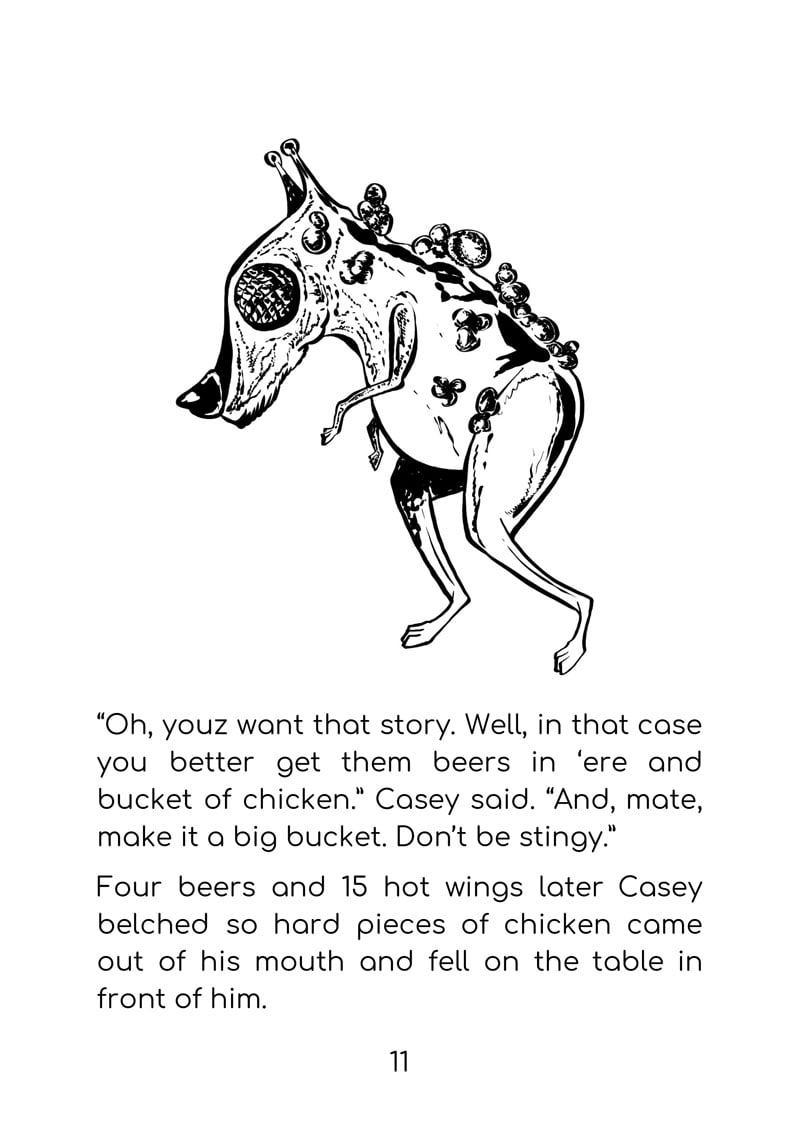 “Oh, youz want that story. Well, in that case you better get them beers in ‘ere and bucket of chicken.” Casey said. “And, mate, make it a big bucket. Don’t be stingy.”

Four beers and 15 hot wings later Casey belched so hard pieces of chicken came out of his mouth and fell on the table in front of him.

11